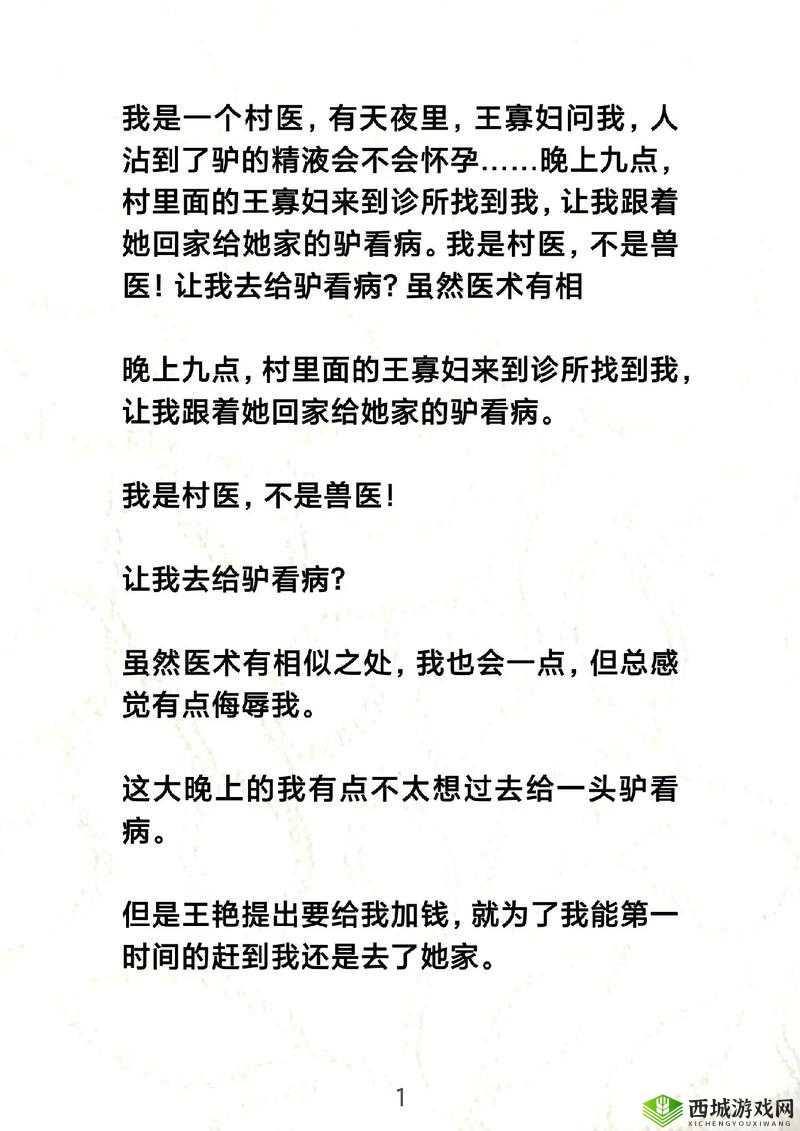 我是一个村医，有天夜里，王寡妇问我，人沾到了驴的精液会不会怀孕……晚上九点，村里面的王寡妇来到诊所找到我，让我跟着她回家给她家的驴看病。我是村医，不是兽医！让我去给驴看病？虽然医术有相

晚上九点，村里面的王寡妇来到诊所找到我，让我跟着她回家给她家的驴看病。

我是村医，不是兽医！

让我去给驴看病？

虽然医术有相似之处，我也会一点，但总感觉有点侮辱我。

这大晚上的我有点不太想过去给一头驴看病。

但是王艳提出要给我加钱，就为了我能第一时间的赶到我还是去了她家。

1

西城游戏网
XICHENGYOUXIWANG